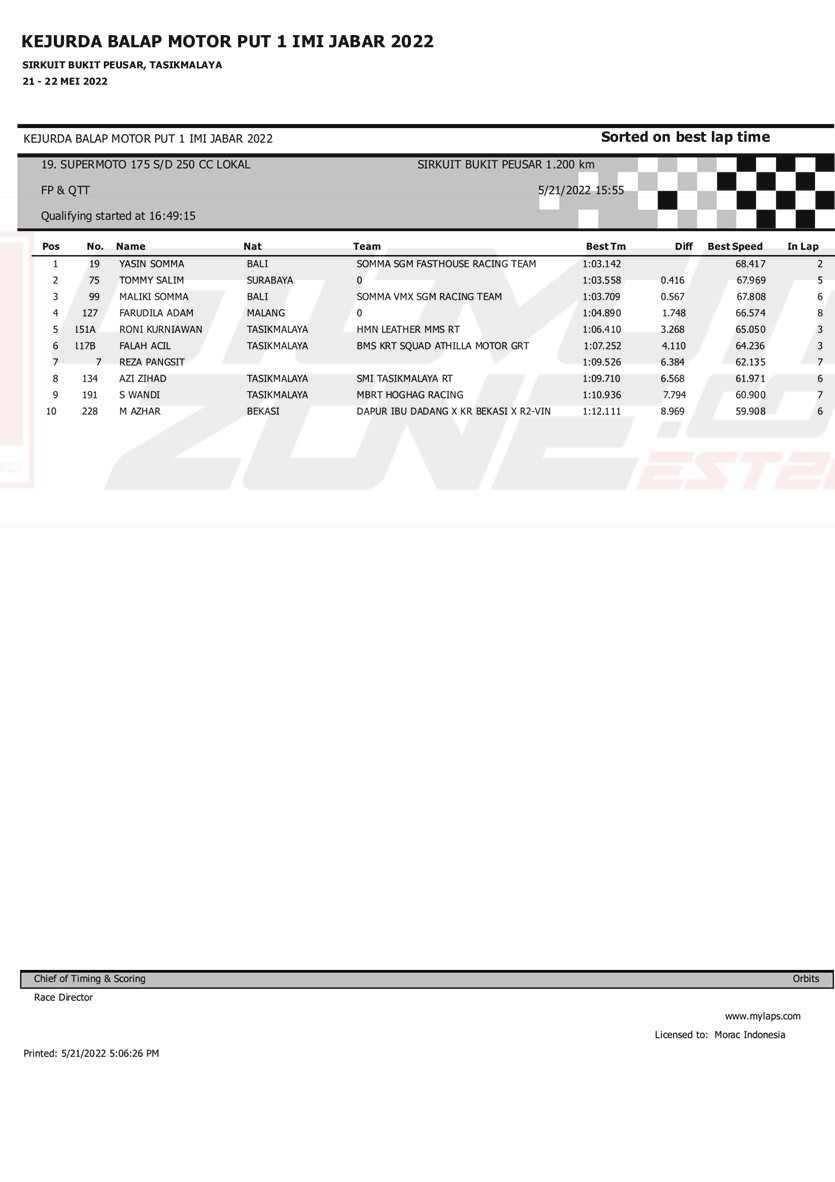 KEJURDA BALAP MOTOR PUT 1 IMI JABAR 2022
SIRKUIT BUKIT PEUSAR, TASIKMALAYA
21 - 22 MEI 2022

KEJURDA BALAP MOTOR PUT 1 IMI JABAR 2022

Sorted on best lap time

19. SUPERMOTO 175 S/D 250 CC LOKAL

SIRKUIT BUKIT PEUSAR 1.200 km

FP & QTT

5/21/2022 15:55

Qualifying started at 16:49:15

| Pos | No. | Name | Nat | Team | Best Tm | Diff | Best Speed | In Lap |
|---|---|---|---|---|---|---|---|---|
| 1 | 19 | YASIN SOMMA | BALI | SOMMA SGM FASTHOUSE RACING TEAM | 1:03.142 | | 68.417 | 2 |
| 2 | 75 | TOMMY SALIM | SURABAYA | 0 | 1:03.558 | 0.416 | 67.969 | 5 |
| 3 | 99 | MALIKI SOMMA | BALI | SOMMA VMX SGM RACING TEAM | 1:03.709 | 0.567 | 67.808 | 6 |
| 4 | 127 | FARUDILA ADAM | MALANG | 0 | 1:04.890 | 1.748 | 66.574 | 8 |
| 5 | 151A | RONI KURNIAWAN | TASIKMALAYA | HMN LEATHER MMS RT | 1:06.410 | 3.268 | 65.050 | 3 |
| 6 | 117B | FALAH ACIL | TASIKMALAYA | BMS KRT SQUAD ATHILLA MOTOR GRT | 1:07.252 | 4.110 | 64.236 | 3 |
| 7 | 7 | REZA PANGSIT | | | 1:09.526 | 6.384 | 62.135 | 7 |
| 8 | 134 | AZI ZIHAD | TASIKMALAYA | SMI TASIKMALAYA RT | 1:09.710 | 6.568 | 61.971 | 6 |
| 9 | 191 | S WANDI | TASIKMALAYA | MBRT HOGHAG RACING | 1:10.936 | 7.794 | 60.900 | 7 |
| 10 | 228 | M AZHAR | BEKASI | DAPUR IBU DADANG X KR BEKASI X R2-VIN | 1:12.111 | 8.969 | 59.908 | 6 |

Chief of Timing & Scoring
Orbits
Race Director
www.mylaps.com
Licensed to: Morac Indonesia
Printed: 5/21/2022 5:06:26 PM